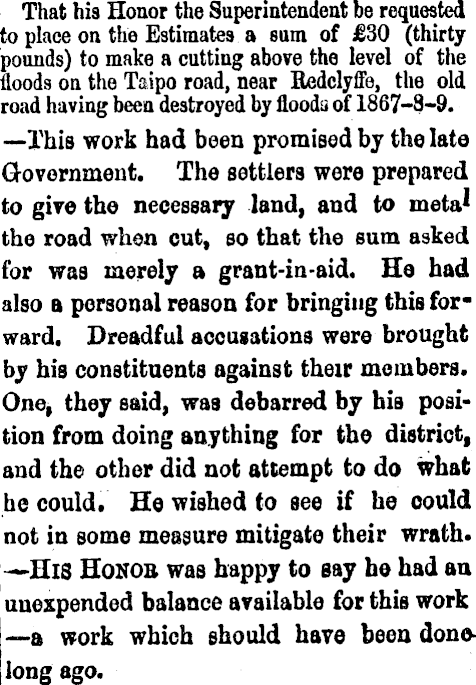 That his Honor the Superintendent be requested to place on the Estimates a sum of £30 (thirty pounds) to make a cutting above the level of the floods on the Taipo road, near Redclyffe, the old road having been destroyed by floods of 1867-8-9.

—This work had been promised by the late Government. The settlers were prepared to give the necessary land, and to metal the road when cut, so that the sum asked for was merely a grant-in-aid. He had also a personal reason for bringing this forward. Dreadful accusations were brought by his constituents against their members. One, they said, was debarred by his position from doing anything for the district, and the other did not attempt to do what he could. He wished to see if he could not in some measure mitigate their wrath. —His Honor was happy to say he had an unexpended balance available for this work —a work which should have been done long ago.